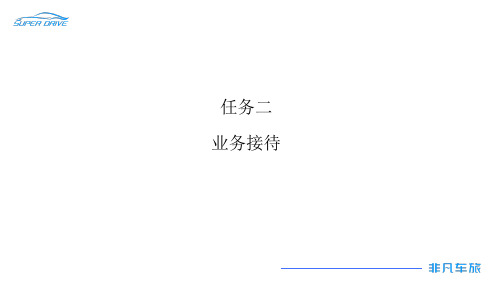 SUPER DRIVE

任务二

业务接待

非凡车旅